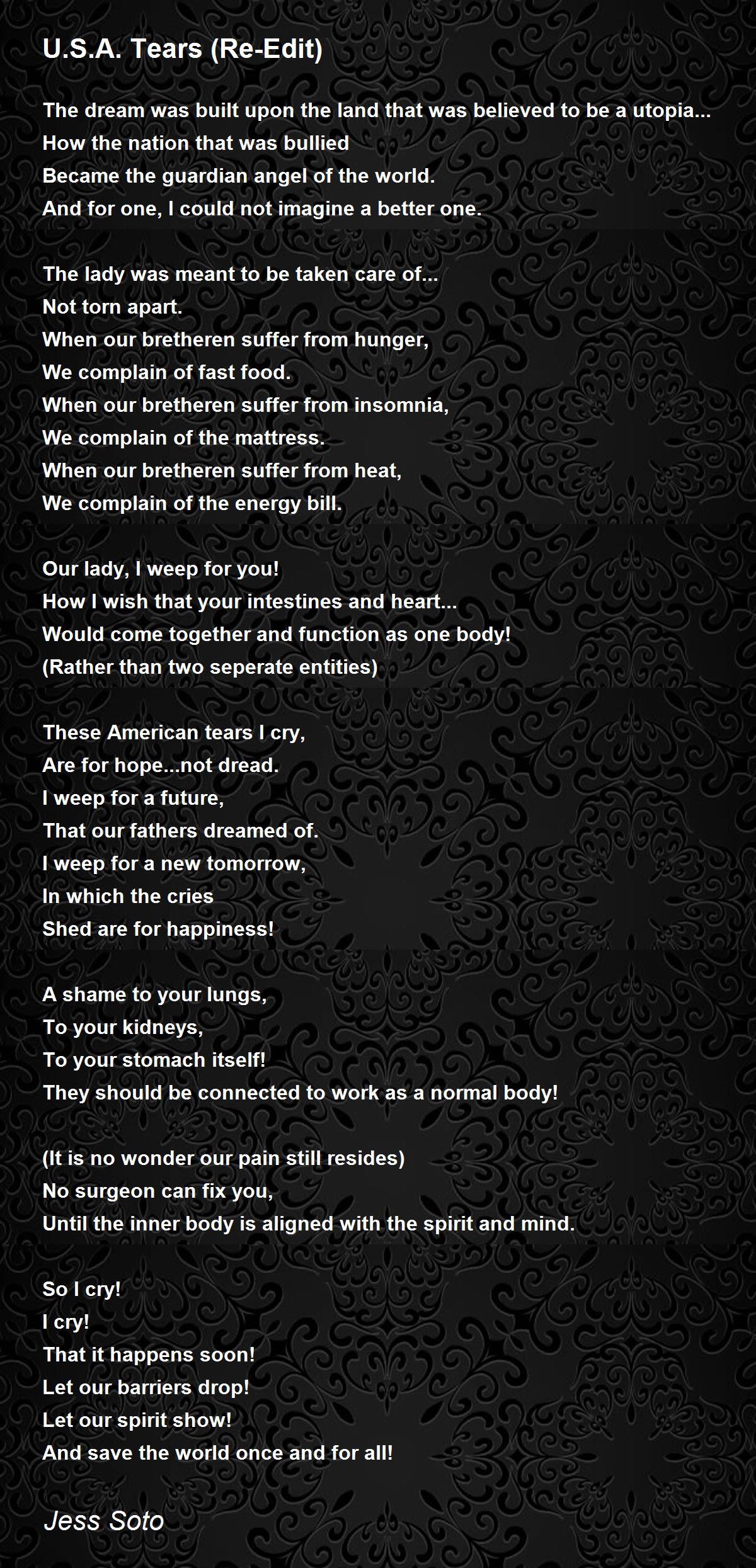 U.S.A. Tears (Re-Edit)

The dream was built upon the land that was believed to be a utopia...
How the nation that was bullied
Became the guardian angel of the world.
And for one, I could not imagine a better one.

The lady was meant to be taken care of...
Not torn apart.
When our bretheren suffer from hunger,
We complain of fast food.
When our bretheren suffer from insomnia,
We complain of the mattress.
When our bretheren suffer from heat,
We complain of the energy bill.

Our lady, I weep for you!
How I wish that your intestines and heart...
Would come together and function as one body!
(Rather than two seperate entities)

These American tears I cry,
Are for hope...not dread.
I weep for a future,
That our fathers dreamed of.
I weep for a new tomorrow,
In which the cries
Shed are for happiness!

A shame to your lungs,
To your kidneys,
To your stomach itself!
They should be connected to work as a normal body!

(It is no wonder our pain still resides)
No surgeon can fix you,
Until the inner body is aligned with the spirit and mind.

So I cry!
I cry!
That it happens soon!
Let our barriers drop!
Let our spirit show!
And save the world once and for all!

Jess Soto